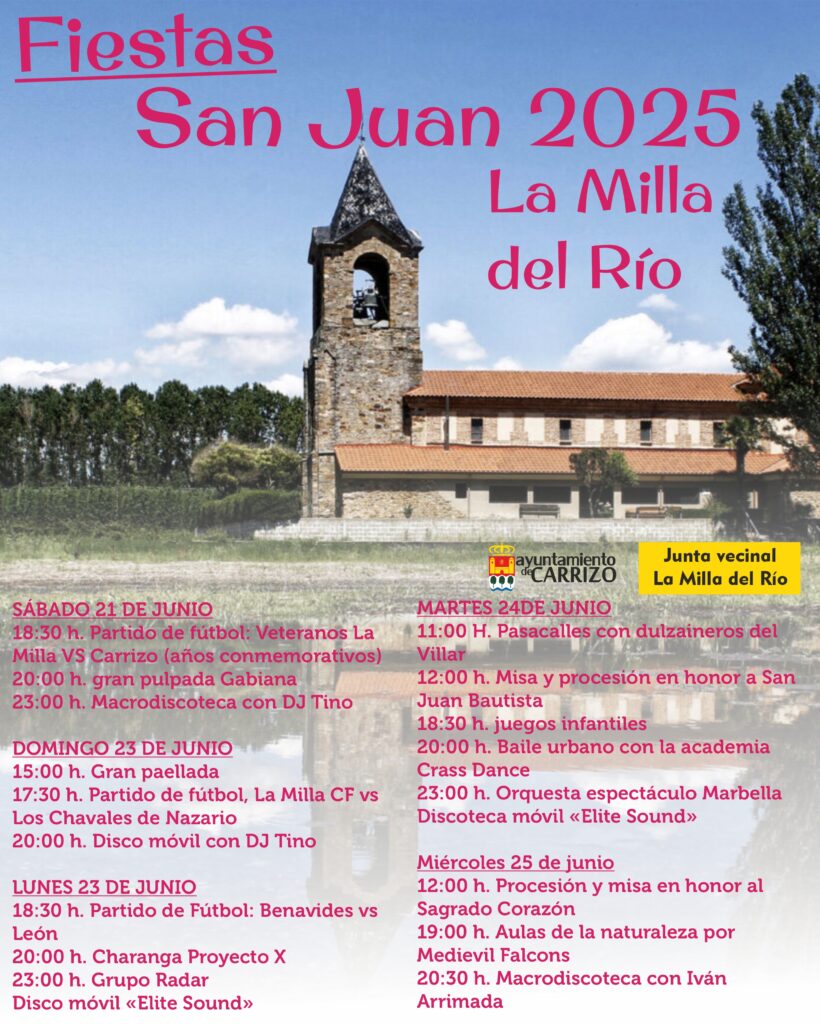 Fiestas
San Juan 2025
La Milla
del Río

ayuntamiento de CARRIZO

Junta vecinal
La Milla del Río

SÁBADO 21 DE JUNIO
18:30 h. Partido de fútbol: Veteranos La Milla VS Carrizo (años conmemorativos)
20:00 h. gran pulpada Gabiana
23:00 h. Macrodiscoteca con DJ Tino

DOMINGO 23 DE JUNIO
15:00 h. Gran paellada
17:30 h. Partido de fútbol, La Milla CF vs Los Chavales de Nazario
20:00 h. Disco móvil con DJ Tino

LUNES 23 DE JUNIO
18:30 h. Partido de Fútbol: Benavides vs León
20:00 h. Charanga Proyecto X
23:00 h. Grupo Radar
Disco móvil «Elite Sound»

MARTES 24DE JUNIO
11:00 H. Pasacalles con dulzaineros del Villar
12:00 h. Misa y procesión en honor a San Juan Bautista
18:30 h. juegos infantiles
20:00 h. Baile urbano con la academia Crass Dance
23:00 h. Orquesta espectáculo Marbella
Discoteca móvil «Elite Sound»

Miércoles 25 de junio
12:00 h. Procesión y misa en honor al Sagrado Corazón
19:00 h. Aulas de la naturaleza por Medievil Falcons
20:30 h. Macrodiscoteca con Iván Arrimada